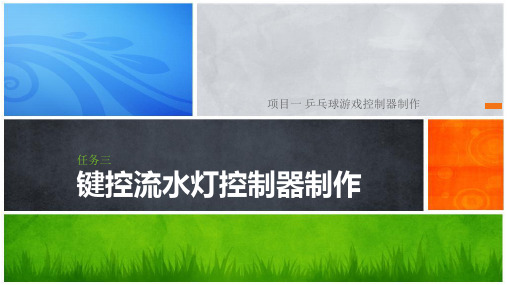 项目一 乒乓球游戏控制器制作

任务三

键控流水灯控制器制作